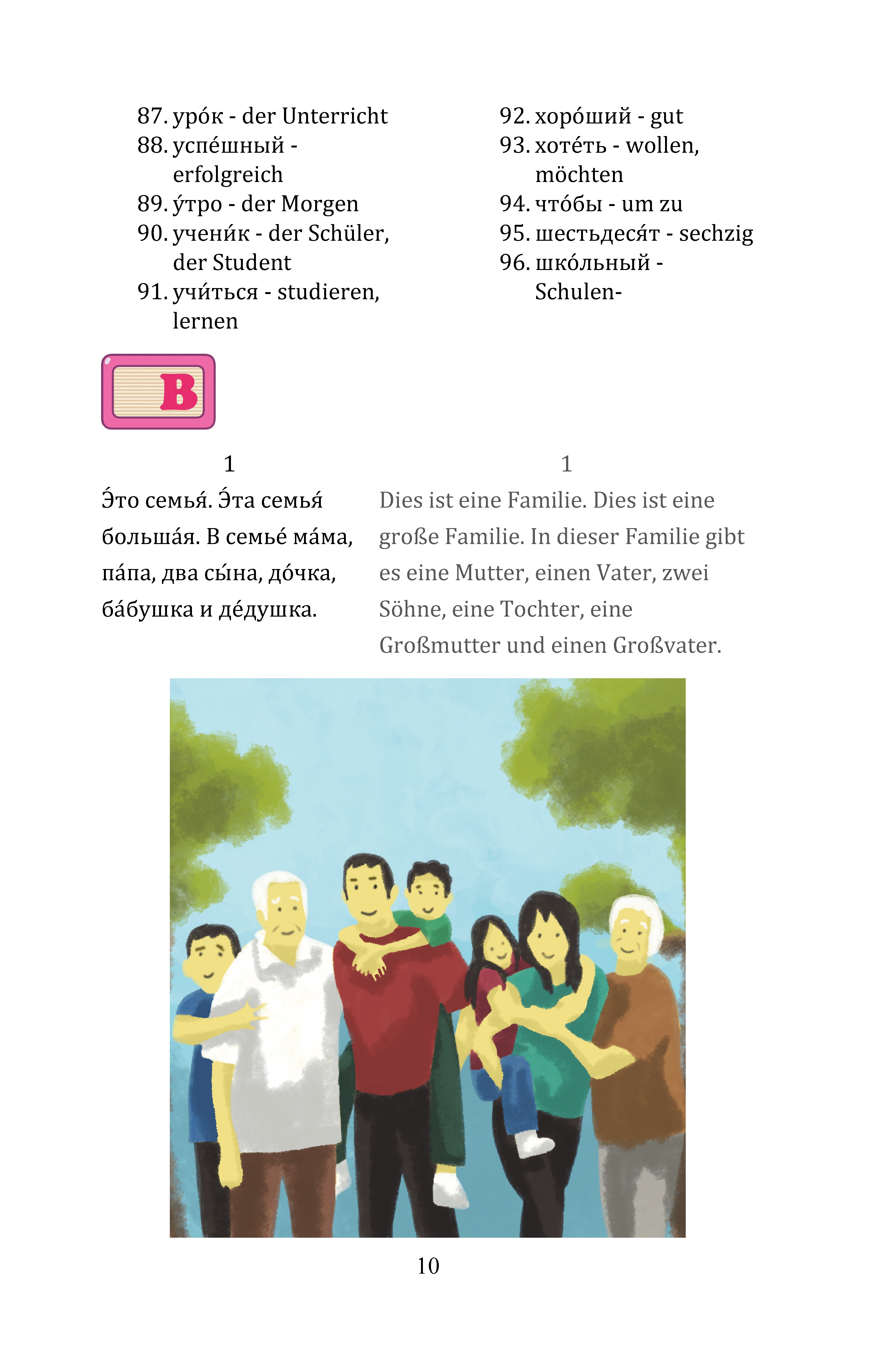 87. уро́к - der Unterricht
88. успе́шный - erfolgreich
89. у́тро - der Morgen
90. учени́к - der Schüler, der Student
91. учи́ться - studieren, lernen

92. хоро́ший - gut
93. хоте́ть - wollen, möchten
94. что́бы - um zu
95. шестьдеся́т - sechzig
96. шко́льный - Schulen-

B

1

Э́то семья́. Э́та семья́ больша́я. В семье́ ма́ма, па́па, два сы́на, до́чка, ба́бушка и де́душка.

1

Dies ist eine Familie. Dies ist eine große Familie. In dieser Familie gibt es eine Mutter, einen Vater, zwei Söhne, eine Tochter, eine Großmutter und einen Großvater.

10